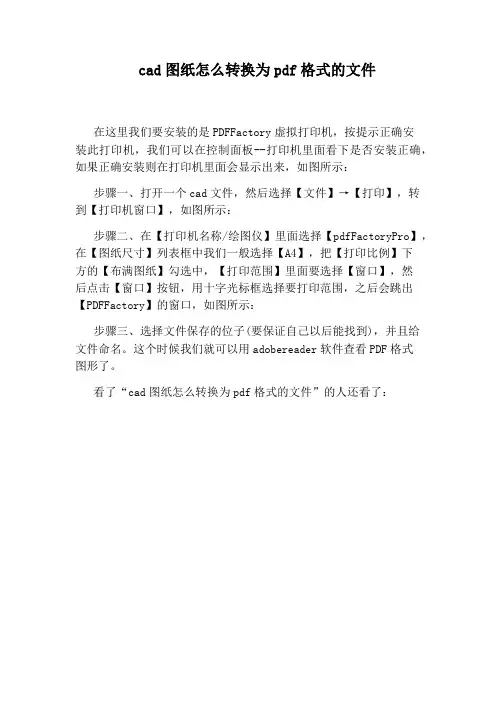 cad图纸怎么转换为pdf格式的文件

在这里我们要安装的是PDFFactory虚拟打印机，按提示正确安装此打印机，我们可以在控制面板--打印机里面看下是否安装正确，如果正确安装则在打印机里面会显示出来，如图所示：

步骤一、打开一个cad文件，然后选择【文件】→【打印】，转到【打印机窗口】，如图所示：

步骤二、在【打印机名称/绘图仪】里面选择【pdfFactoryPro】，在【图纸尺寸】列表框中我们一般选择【A4】，把【打印比例】下方的【布满图纸】勾选中，【打印范围】里面要选择【窗口】，然后点击【窗口】按钮，用十字光标框选择要打印范围，之后会跳出【PDFFactory】的窗口，如图所示：

步骤三、选择文件保存的位子(要保证自己以后能找到)，并且给文件命名。这个时候我们就可以用adobereader软件查看PDF格式图形了。

看了“cad图纸怎么转换为pdf格式的文件”的人还看了：